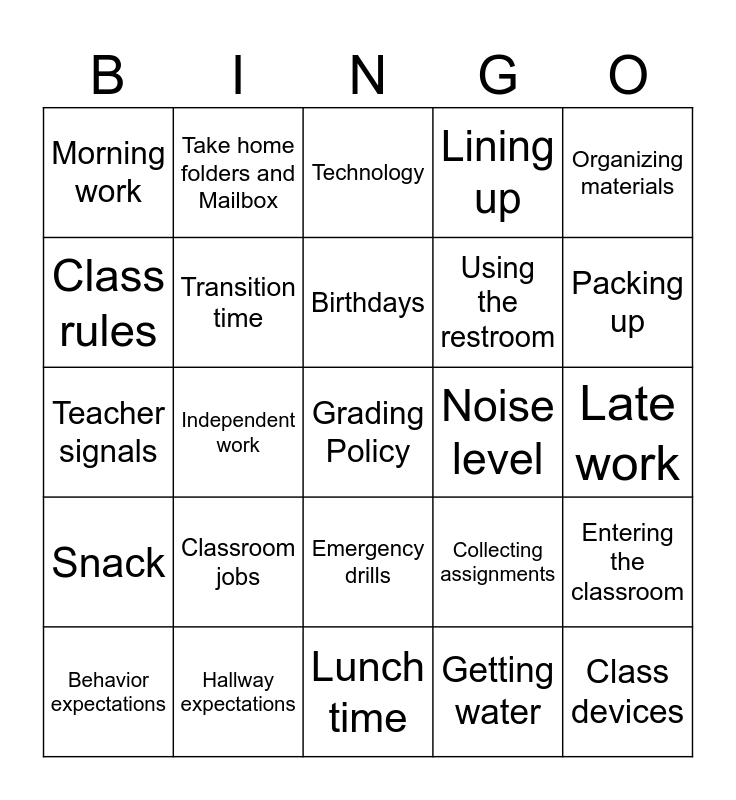 | B | I | N | G | O |
|---|---|---|---|---|
| Morning work | Take home folders and Mailbox | Technology | Lining up | Organizing materials |
| Class rules | Transition time | Birthdays | Using the restroom | Packing up |
| Teacher signals | Independent work | Grading Policy | Noise level | Late work |
| Snack | Classroom jobs | Emergency drills | Collecting assignments | Entering the classroom |
| Behavior expectations | Hallway expectations | Lunch time | Getting water | Class devices |